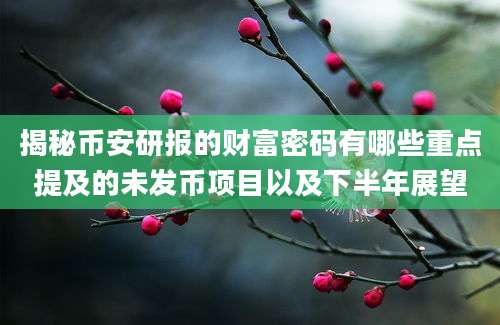 揭秘币安研报的财富密码有哪些重点提及的未发币项目以及下半年展望